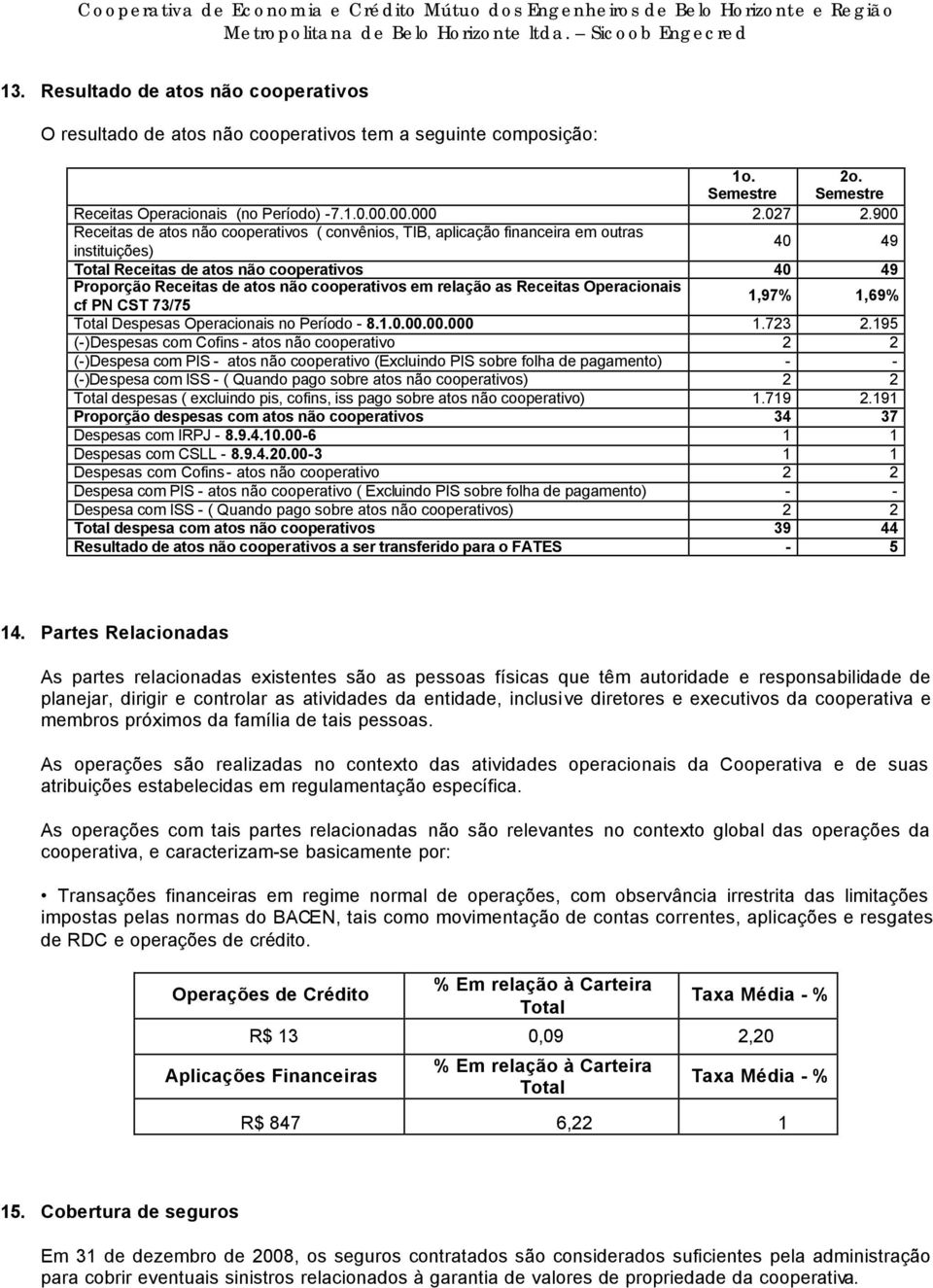 Cooperativa de Economia e Crédito Mútuo dos Engenheiros de Belo Horizonte e Região Metropolitana de Belo Horizonte ltda. – Sicoob Engecred

13. Resultado de atos não cooperativos

O resultado de atos não cooperativos tem a seguinte composição:

| | 1o. Semestre | 2o. Semestre |
|---|---|---|
| Receitas Operacionais (no Período) -7.1.0.00.00.000 | 2.027 | 2.900 |
| Receitas de atos não cooperativos ( convênios, TIB, aplicação financeira em outras instituições) | 40 | 49 |
| Total Receitas de atos não cooperativos | 40 | 49 |
| Proporção Receitas de atos não cooperativos em relação as Receitas Operacionais cf PN CST 73/75 | 1,97% | 1,69% |
| Total Despesas Operacionais no Período - 8.1.0.00.00.000 | 1.723 | 2.195 |
| (-)Despesas com Cofins - atos não cooperativo | 2 | 2 |
| (-)Despesa com PIS - atos não cooperativo (Excluindo PIS sobre folha de pagamento) | - | - |
| (-)Despesa com ISS - ( Quando pago sobre atos não cooperativos) | 2 | 2 |
| Total despesas ( excluindo pis, cofins, iss pago sobre atos não cooperativo) | 1.719 | 2.191 |
| Proporção despesas com atos não cooperativos | 34 | 37 |
| Despesas com IRPJ - 8.9.4.10.00-6 | 1 | 1 |
| Despesas com CSLL - 8.9.4.20.00-3 | 1 | 1 |
| Despesas com Cofins - atos não cooperativo | 2 | 2 |
| Despesa com PIS - atos não cooperativo ( Excluindo PIS sobre folha de pagamento) | - | - |
| Despesa com ISS - ( Quando pago sobre atos não cooperativos) | 2 | 2 |
| Total despesa com atos não cooperativos | 39 | 44 |
| Resultado de atos não cooperativos a ser transferido para o FATES | - | 5 |

14. Partes Relacionadas

As partes relacionadas existentes são as pessoas físicas que têm autoridade e responsabilidade de planejar, dirigir e controlar as atividades da entidade, inclusive diretores e executivos da cooperativa e membros próximos da família de tais pessoas.

As operações são realizadas no contexto das atividades operacionais da Cooperativa e de suas atribuições estabelecidas em regulamentação específica.

As operações com tais partes relacionadas não são relevantes no contexto global das operações da cooperativa, e caracterizam-se basicamente por:

• Transações financeiras em regime normal de operações, com observância irrestrita das limitações impostas pelas normas do BACEN, tais como movimentação de contas correntes, aplicações e resgates de RDC e operações de crédito.

| Operações de Crédito | % Em relação à Carteira Total | Taxa Média - % |
|---|---|---|
| R$ 13 | 0,09 | 2,20 |
| Aplicações Financeiras | % Em relação à Carteira Total | Taxa Média - % |
| R$ 847 | 6,22 | 1 |

15. Cobertura de seguros

Em 31 de dezembro de 2008, os seguros contratados são considerados suficientes pela administração para cobrir eventuais sinistros relacionados à garantia de valores de propriedade da cooperativa.